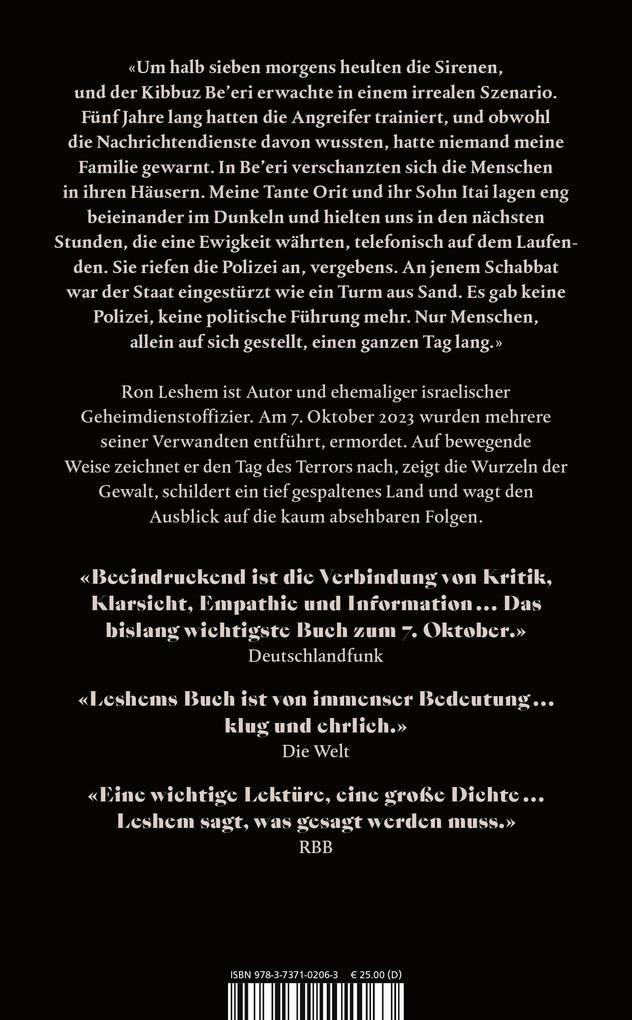 «Um halb sieben morgens heulten die Sirenen, und der Kibbuz Be'eri erwachte in einem irrealen Szenario. Fünf Jahre lang hatten die Angreifer trainiert, und obwohl die Nachrichtendienste davon wussten, hatte niemand meine Familie gewarnt. In Be'eri verschanzten sich die Menschen in ihren Häusern. Meine Tante Orit und ihr Sohn Itai lagen eng beieinander im Dunkeln und hielten uns in den nächsten Stunden, die eine Ewigkeit währten, telefonisch auf dem Laufenden. Sie riefen die Polizei an, vergebens. An jenem Schabbat war der Staat eingestürzt wie ein Turm aus Sand. Es gab keine Polizei, keine politische Führung mehr. Nur Menschen, allein auf sich gestellt, einen ganzen Tag lang.»

Ron Leshem ist Autor und ehemaliger israelischer Geheimdienstoffizier. Am 7. Oktober 2023 wurden mehrere seiner Verwandten entführt, ermordet. Auf bewegende Weise zeichnet er den Tag des Terrors nach, zeigt die Wurzeln der Gewalt, schildert ein tief gespaltenes Land und wagt den Ausblick auf die kaum absehbaren Folgen.

«Beeindruckend ist die Verbindung von Kritik, Klarsicht, Empathie und Information … Das bislang wichtigste Buch zum 7. Oktober.»
Deutschlandfunk

«Leshems Buch ist von immenser Bedeutung … klug und ehrlich.»
Die Welt

«Eine wichtige Lektüre, eine große Dichte … Leshem sagt, was gesagt werden muss.»
RBB

ISBN 978-3-7371-0206-3 € 25.00 (D)